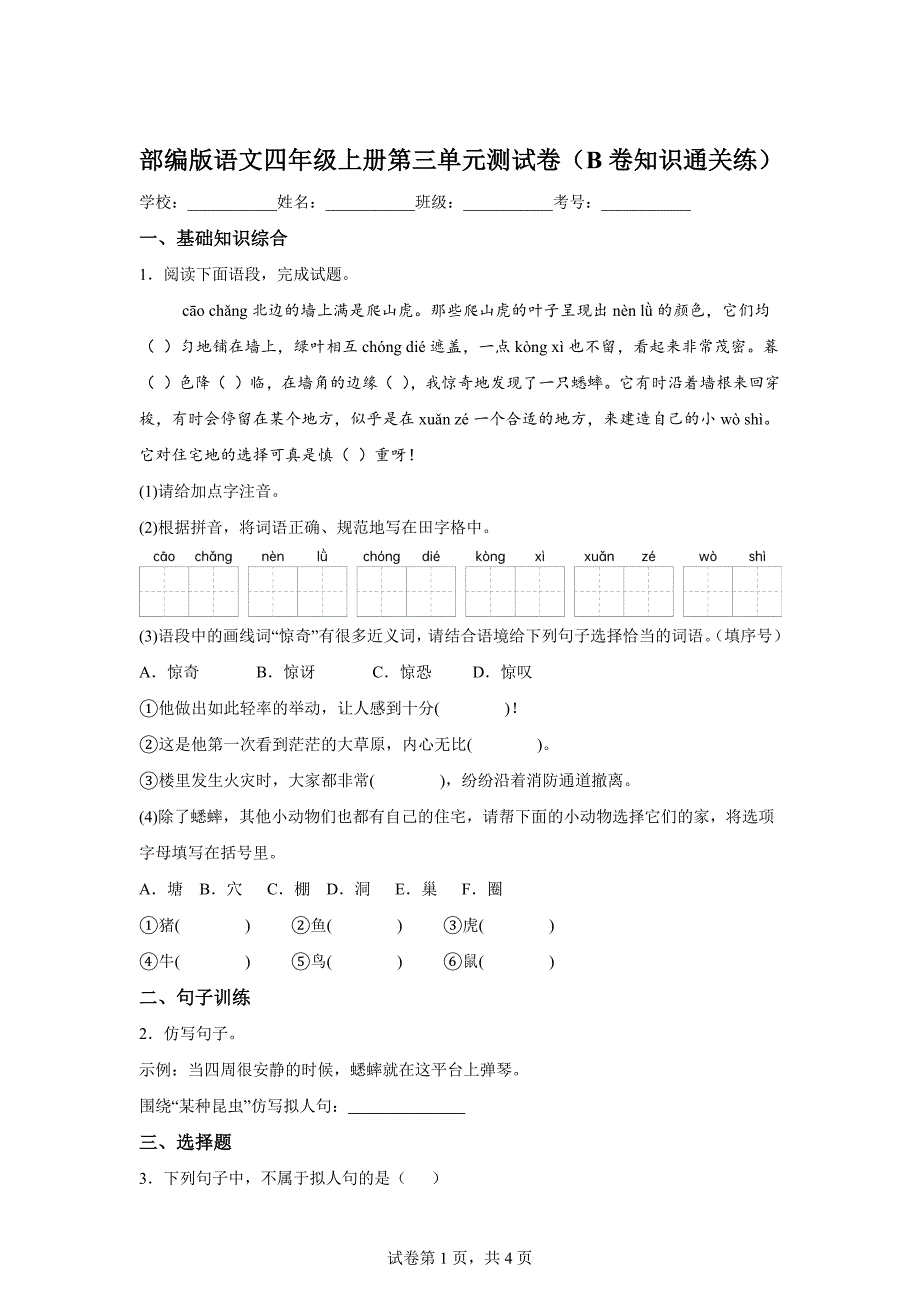 部编版语文四年级上册第三单元测试卷（B 卷知识通关练）

学校：___________姓名：___________班级：___________考号：___________

一、基础知识综合

1．阅读下面语段，完成试题。

cāo chǎng 北边的墙上满是爬山虎。那些爬山虎的叶子呈现出 nèn lǜ 的颜色，它们均（ ）匀地铺在墙上，绿叶相互 chóng dié 遮盖，一点 kòng xì 也不留，看起来非常茂密。暮（ ）色降（ ）临，在墙角的边缘（ ），我惊奇地发现了一只蟋蟀。它有时沿着墙根来回穿梭，有时会停留在某个地方，似乎是在 xuǎn zé 一个合适的地方，来建造自己的小 wò shì。它对住宅地的选择可真是慎（ ）重呀！

(1)请给加点字注音。

(2)根据拼音，将词语正确、规范地写在田字格中。

cāo chǎng　nèn lǜ　chóng dié　kòng xì　xuǎn zé　wò shì

(3)语段中的画线词“惊奇”有很多近义词，请结合语境给下列句子选择恰当的词语。(填序号)

A．惊奇　B．惊讶　C．惊恐　D．惊叹

①他做出如此轻率的举动，让人感到十分(　　)！

②这是他第一次看到茫茫的大草原，内心无比(　　)。

③楼里发生火灾时，大家都非常(　　)，纷纷沿着消防通道撤离。

(4)除了蟋蟀，其他小动物们也都有自己的住宅，请帮下面的小动物选择它们的家，将选项字母填写在括号里。

A．塘　B．穴　C．棚　D．洞　E．巢　F．圈

①猪(　　)　②鱼(　　)　③虎(　　)

④牛(　　)　⑤鸟(　　)　⑥鼠(　　)

二、句子训练

2．仿写句子。

示例：当四周很安静的时候，蟋蟀就在这平台上弹琴。

围绕“某种昆虫”仿写拟人句：______________

三、选择题

3．下列句子中，不属于拟人句的是（　）

试卷第 1 页，共 4 页